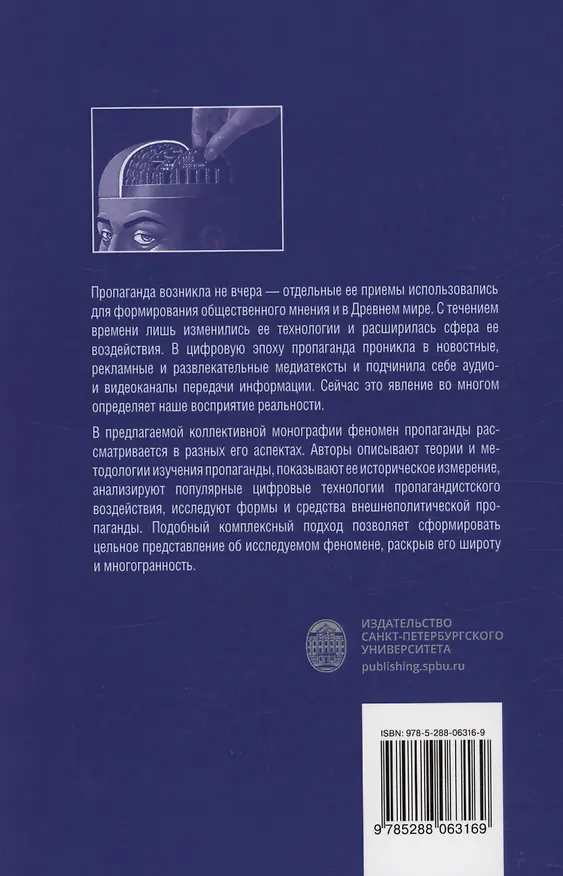 Пропаганда возникла не вчера — отдельные ее приемы использовались для формирования общественного мнения и в Древнем мире. С течением времени лишь изменились ее технологии и расширилась сфера ее воздействия. В цифровую эпоху пропаганда проникла в новостные, рекламные и развлекательные медиатексты и подчинила себе аудио- и видеоканалы передачи информации. Сейчас это явление во многом определяет наше восприятие реальности.

В предлагаемой коллективной монографии феномен пропаганды рассматривается в разных его аспектах. Авторы описывают теории и методологии изучения пропаганды, показывают ее историческое измерение, анализируют популярные цифровые технологии пропагандистского воздействия, исследуют формы и средства внешнеполитической пропаганды. Подобный комплексный подход позволяет сформировать цельное представление об исследуемом феномене, раскрыв его широту и многогранность.

ИЗДАТЕЛЬСТВО САНКТ-ПЕТЕРБУРГСКОГО УНИВЕРСИТЕТА
publishing.spbu.ru

ISBN: 978-5-288-06316-9

9 785288 063169